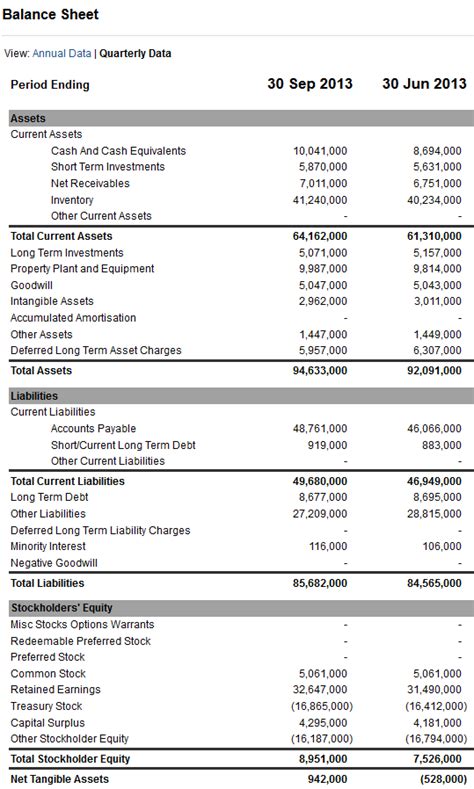 Balance Sheet

View: Annual Data | Quarterly Data

| Period Ending | 30 Sep 2013 | 30 Jun 2013 |
|---|---|---|
| Assets | | |
| Current Assets | | |
| Cash And Cash Equivalents | 10,041,000 | 8,694,000 |
| Short Term Investments | 5,870,000 | 5,631,000 |
| Net Receivables | 7,011,000 | 6,751,000 |
| Inventory | 41,240,000 | 40,234,000 |
| Other Current Assets | - | - |
| Total Current Assets | 64,162,000 | 61,310,000 |
| Long Term Investments | 5,071,000 | 5,157,000 |
| Property Plant and Equipment | 9,987,000 | 9,814,000 |
| Goodwill | 5,047,000 | 5,043,000 |
| Intangible Assets | 2,962,000 | 3,011,000 |
| Accumulated Amortisation | - | - |
| Other Assets | 1,447,000 | 1,449,000 |
| Deferred Long Term Asset Charges | 5,957,000 | 6,307,000 |
| Total Assets | 94,633,000 | 92,091,000 |
| Liabilities | | |
| Current Liabilities | | |
| Accounts Payable | 48,761,000 | 46,066,000 |
| Short/Current Long Term Debt | 919,000 | 883,000 |
| Other Current Liabilities | - | - |
| Total Current Liabilities | 49,680,000 | 46,949,000 |
| Long Term Debt | 8,677,000 | 8,695,000 |
| Other Liabilities | 27,209,000 | 28,815,000 |
| Deferred Long Term Liability Charges | - | - |
| Minority Interest | 116,000 | 106,000 |
| Negative Goodwill | - | - |
| Total Liabilities | 85,682,000 | 84,565,000 |
| Stockholders' Equity | | |
| Misc Stocks Options Warrants | - | - |
| Redeemable Preferred Stock | - | - |
| Preferred Stock | - | - |
| Common Stock | 5,061,000 | 5,061,000 |
| Retained Earnings | 32,647,000 | 31,490,000 |
| Treasury Stock | (16,865,000) | (16,412,000) |
| Capital Surplus | 4,295,000 | 4,181,000 |
| Other Stockholder Equity | (16,187,000) | (16,794,000) |
| Total Stockholder Equity | 8,951,000 | 7,526,000 |
| Net Tangible Assets | 942,000 | (528,000) |